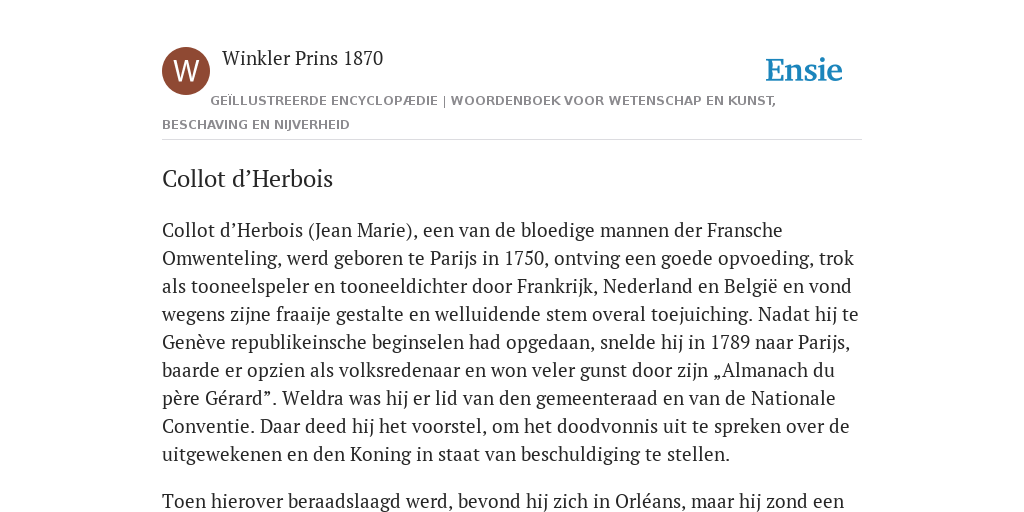 W

Winkler Prins 1870

Ensie

GEÏLLUSTREERDE ENCYCLOPÆDIE | WOORDENBOEK VOOR WETENSCHAP EN KUNST, BESCHAVING EN NIJVERHEID

Collot d’Herbois

Collot d’Herbois (Jean Marie), een van de bloedige mannen der Fransche Omwenteling, werd geboren te Parijs in 1750, ontving een goede opvoeding, trok als tooneelspeler en tooneeldichter door Frankrijk, Nederland en België en vond wegens zijne fraaije gestalte en welluidende stem overal toejuiching. Nadat hij te Genève republikeinsche beginselen had opgedaan, snelde hij in 1789 naar Parijs, baarde er opzien als volksredenaar en won veler gunst door zijn „Almanach du père Gérard”. Weldra was hij er lid van den gemeenteraad en van de Nationale Conventie. Daar deed hij het voorstel, om het doodvonnis uit te spreken over de uitgewekenen en den Koning in staat van beschuldiging te stellen.

Toen hierover beraadslaagd werd, bevond hij zich in Orléans, maar hij zond een